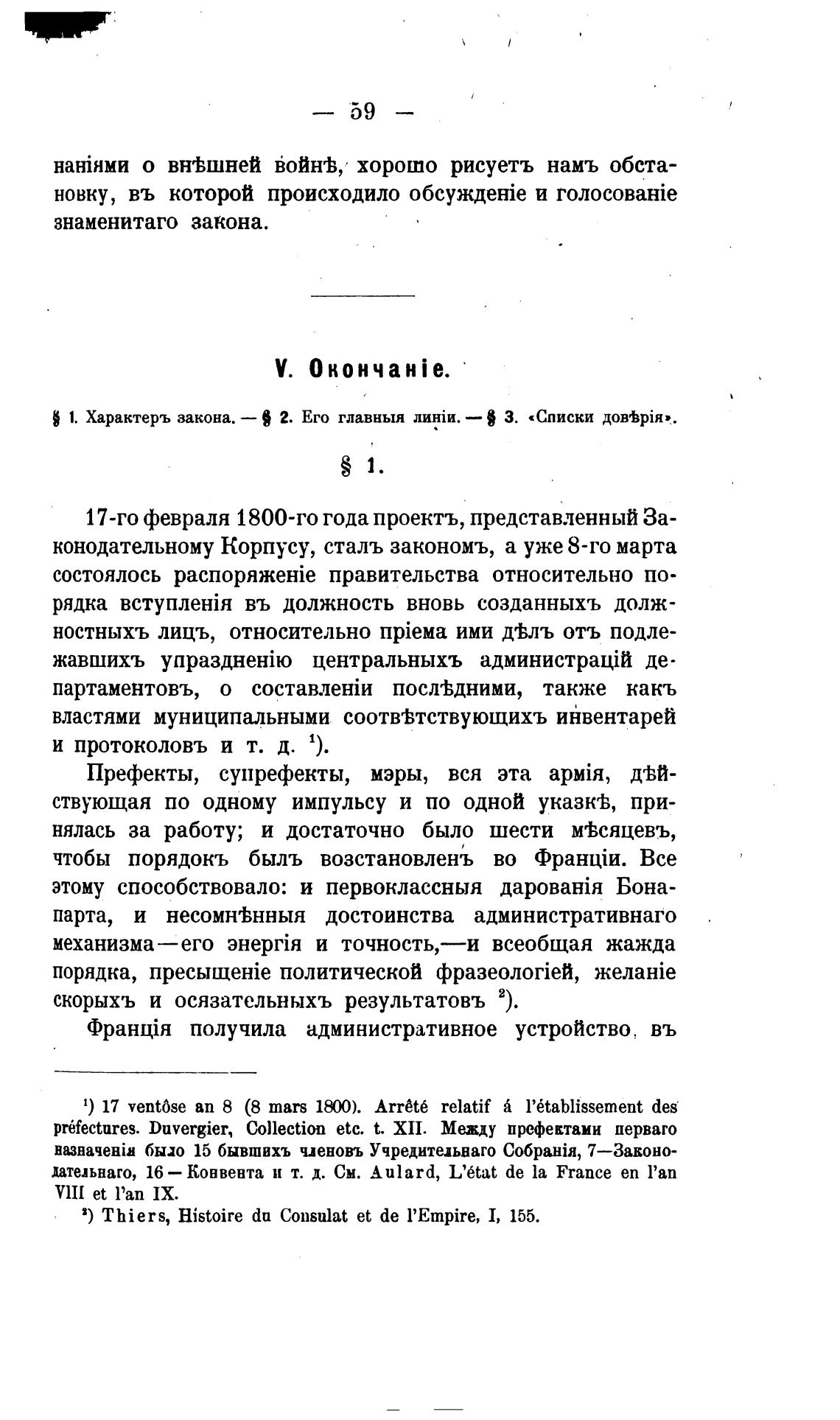 — 59 —

наніями о внѣшней войнѣ, хорошо рисуетъ намъ обстановку, въ которой происходило обсужденіе и голосованіе знаменитаго закона.

V. Окончаніе.

§ 1. Характеръ закона. — § 2. Его главныя линіи. — § 3. «Списки довѣрія».

§ 1.

17-го февраля 1800-го года проектъ, представленный Законодательному Корпусу, сталъ закономъ, а уже 8-го марта состоялось распоряженіе правительства относительно порядка вступленія въ должность вновь созданныхъ должностныхъ лицъ, относительно пріема ими дѣлъ отъ подлежавшихъ упраздненію центральныхъ администрацій департаментовъ, о составленіи послѣдними, также какъ властями муниципальными соотвѣтствующихъ инвентарей и протоколовъ и т. д. $^1$).

Префекты, супрефекты, мэры, вся эта армія, дѣйствующая по одному импульсу и по одной указкѣ, принялась за работу; и достаточно было шести мѣсяцевъ, чтобы порядокъ былъ возстановленъ во Франціи. Все этому способствовало: и первоклассныя дарованія Бонапарта, и несомнѣнныя достоинства административнаго механизма—его энергія и точность,—и всеобщая жажда порядка, пресыщеніе политической фразеологіей, желаніе скорыхъ и осязательныхъ результатовъ $^2$).

Франція получила административное устройство, въ

$^1$) 17 ventôse an 8 (8 mars 1800). Arrêté relatif á l'établissement des préfectures. Duvergier, Collection etc. t. XII. Между префектами перваго назначенія было 15 бывшихъ членовъ Учредительнаго Собранія, 7—Законодательнаго, 16 — Конвента и т. д. См. Aulard, L'état de la France en l'an VIII et l'an IX.

$^2$) Thiers, Histoire du Consulat et de l'Empire, I, 155.